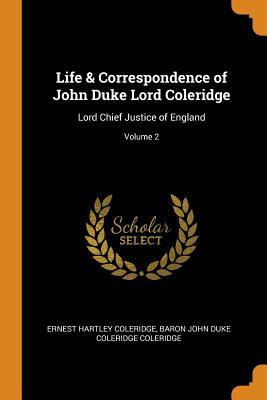 Life & Correspondence of John Duke Lord Coleridge

Lord Chief Justice of England

Volume 2

Scholar SELECT

ERNEST HARTLEY COLERIDGE, BARON JOHN DUKE COLERIDGE COLERIDGE